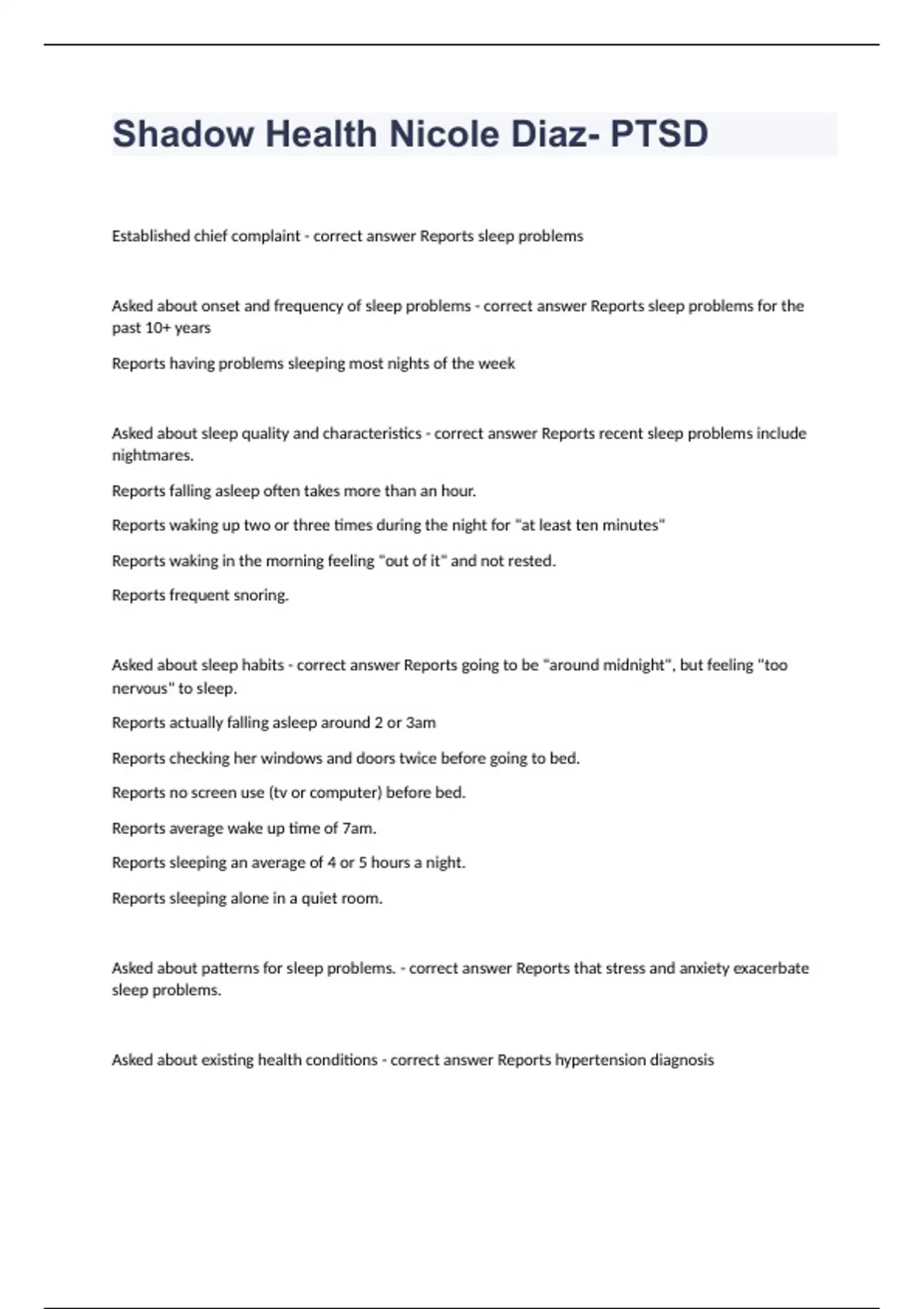 Shadow Health Nicole Diaz- PTSD

Established chief complaint - correct answer Reports sleep problems

Asked about onset and frequency of sleep problems - correct answer Reports sleep problems for the past 10+ years

Reports having problems sleeping most nights of the week

Asked about sleep quality and characteristics - correct answer Reports recent sleep problems include nightmares.

Reports falling asleep often takes more than an hour.

Reports waking up two or three times during the night for "at least ten minutes"

Reports waking in the morning feeling "out of it" and not rested.

Reports frequent snoring.

Asked about sleep habits - correct answer Reports going to be "around midnight", but feeling "too nervous" to sleep.

Reports actually falling asleep around 2 or 3am

Reports checking her windows and doors twice before going to bed.

Reports no screen use (tv or computer) before bed.

Reports average wake up time of 7am.

Reports sleeping an average of 4 or 5 hours a night.

Reports sleeping alone in a quiet room.

Asked about patterns for sleep problems. - correct answer Reports that stress and anxiety exacerbate sleep problems.

Asked about existing health conditions - correct answer Reports hypertension diagnosis